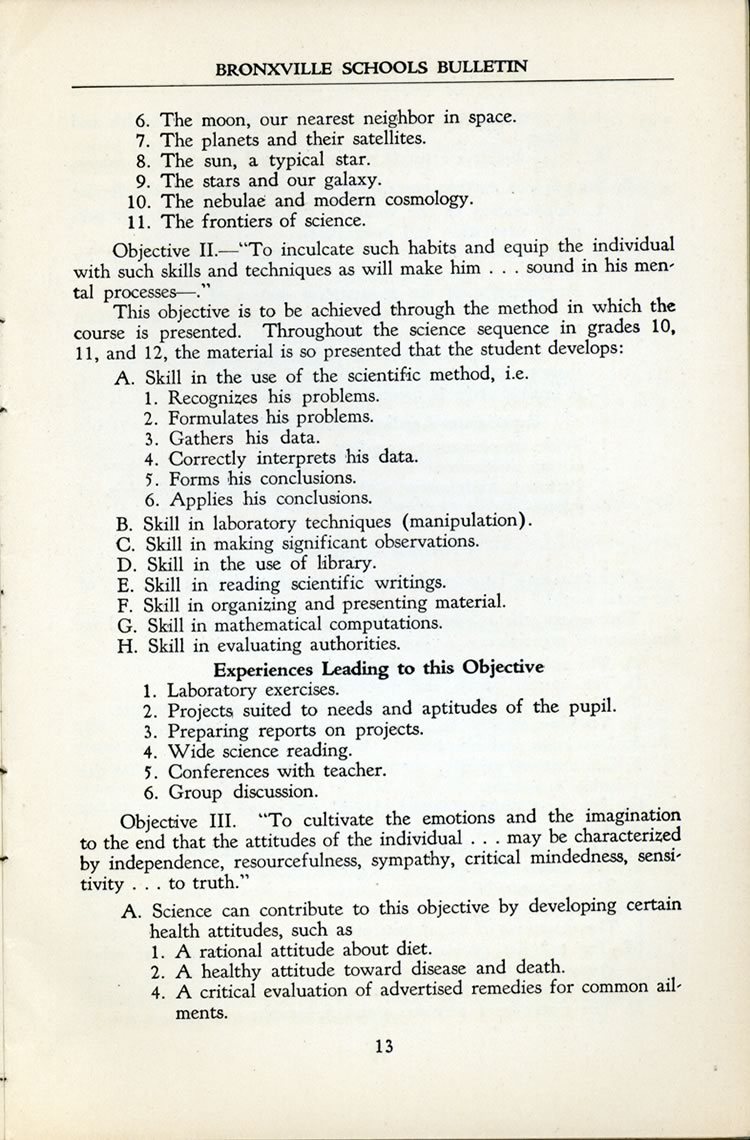 BRONXVILLE SCHOOLS BULLETIN

6. The moon, our nearest neighbor in space.
7. The planets and their satellites.
8. The sun, a typical star.
9. The stars and our galaxy.
10. The nebulae and modern cosmology.
11. The frontiers of science.

Objective II.—"To inculcate such habits and equip the individual with such skills and techniques as will make him . . . sound in his mental processes—."

This objective is to be achieved through the method in which the course is presented. Throughout the science sequence in grades 10, 11, and 12, the material is so presented that the student develops:

A. Skill in the use of the scientific method, i.e.
1. Recognizes his problems.
2. Formulates his problems.
3. Gathers his data.
4. Correctly interprets his data.
5. Forms his conclusions.
6. Applies his conclusions.
B. Skill in laboratory techniques (manipulation).
C. Skill in making significant observations.
D. Skill in the use of library.
E. Skill in reading scientific writings.
F. Skill in organizing and presenting material.
G. Skill in mathematical computations.
H. Skill in evaluating authorities.

Experiences Leading to this Objective

1. Laboratory exercises.
2. Projects suited to needs and aptitudes of the pupil.
3. Preparing reports on projects.
4. Wide science reading.
5. Conferences with teacher.
6. Group discussion.

Objective III. "To cultivate the emotions and the imagination to the end that the attitudes of the individual . . . may be characterized by independence, resourcefulness, sympathy, critical mindedness, sensitivity . . . to truth."

A. Science can contribute to this objective by developing certain health attitudes, such as
1. A rational attitude about diet.
2. A healthy attitude toward disease and death.
4. A critical evaluation of advertised remedies for common ailments.

13